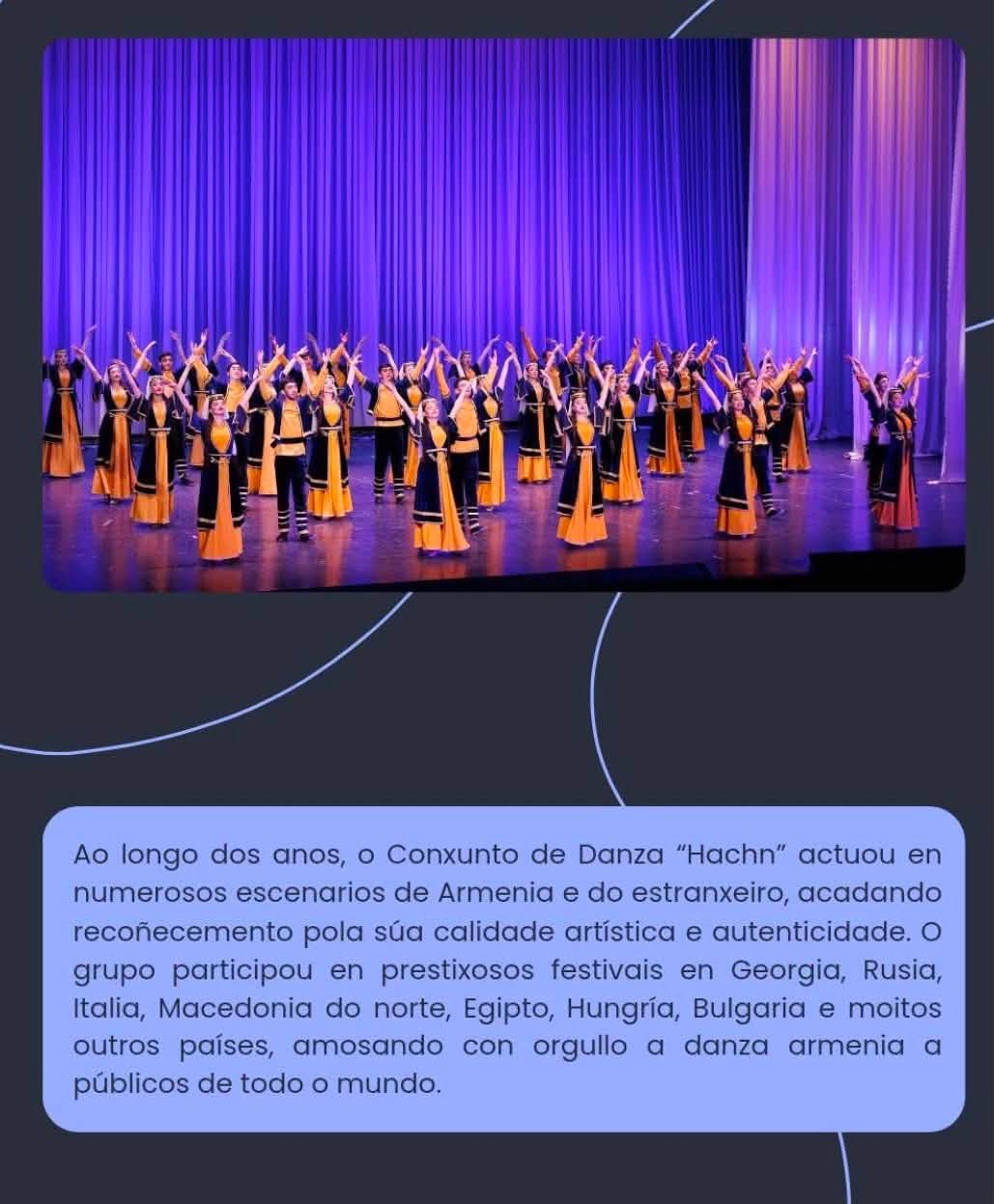 Ao longo dos anos, o Conxunto de Danza "Hachn" actuou en numerosos escenarios de Armenia e do estranxeiro, acadando recoñecemento pola súa calidade artística e autenticidade. O grupo participou en prestixosos festivais en Georgia, Rusia, Italia, Macedonia do norte, Egipto, Hungría, Bulgaria e moitos outros países, amosando con orgullo a danza armenia a públicos de todo o mundo.